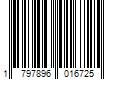 1 797896 016725